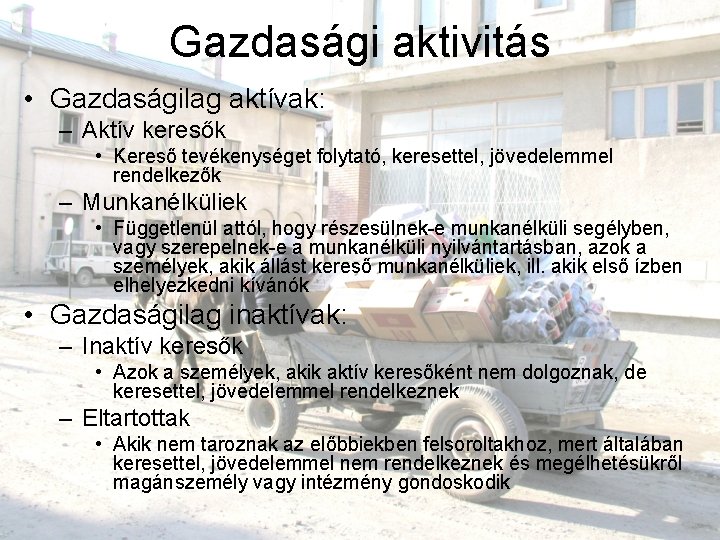 Gazdasági aktivitás

• Gazdaságilag aktívak:
- Aktív keresők
• Kereső tevékenységet folytató, keresettel, jövedelemmel rendelkezők
- Munkanélküliek
• Függetlenül attól, hogy részesülnek-e munkanélküli segélyben, vagy szerepelnek-e a munkanélküli nyilvántartásban, azok a személyek, akik állást kereső munkanélküliek, ill. akik első ízben elhelyezkedni kívánók
• Gazdaságilag inaktívak:
- Inaktív keresők
• Azok a személyek, akik aktív keresőként nem dolgoznak, de keresettel, jövedelemmel rendelkeznek
- Eltartottak
• Akik nem taroznak az előbbiekben felsoroltakhoz, mert általában keresettel, jövedelemmel nem rendelkeznek és megélhetésükről magánszemély vagy intézmény gondoskodik